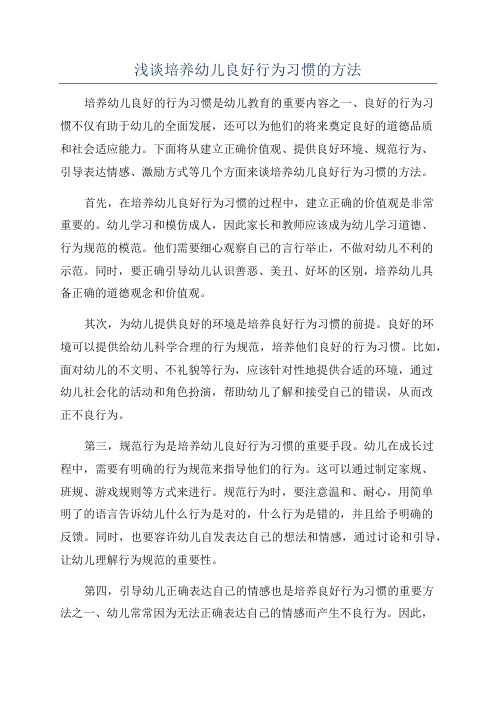 浅谈培养幼儿良好行为习惯的方法

培养幼儿良好的行为习惯是幼儿教育的重要内容之一、良好的行为习惯不仅有助于幼儿的全面发展，还可以为他们的将来奠定良好的道德品质和社会适应能力。下面将从建立正确价值观、提供良好环境、规范行为、引导表达情感、激励方式等几个方面来谈培养幼儿良好行为习惯的方法。

首先，在培养幼儿良好行为习惯的过程中，建立正确的价值观是非常重要的。幼儿学习和模仿成人，因此家长和教师应该成为幼儿学习道德、行为规范的模范。他们需要细心观察自己的言行举止，不做对幼儿不利的示范。同时，要正确引导幼儿认识善恶、美丑、好坏的区别，培养幼儿具备正确的道德观念和价值观。

其次，为幼儿提供良好的环境是培养良好行为习惯的前提。良好的环境可以提供给幼儿科学合理的行为规范，培养他们良好的行为习惯。比如，面对幼儿的不文明、不礼貌等行为，应该针对性地提供合适的环境，通过幼儿社会化的活动和角色扮演，帮助幼儿了解和接受自己的错误，从而改正不良行为。

第三，规范行为是培养幼儿良好行为习惯的重要手段。幼儿在成长过程中，需要有明确的行为规范来指导他们的行为。这可以通过制定家规、班规、游戏规则等方式来进行。规范行为时，要注意温和、耐心，用简单明了的语言告诉幼儿什么行为是对的，什么行为是错的，并且给予明确的反馈。同时，也要容许幼儿自发表达自己的想法和情感，通过讨论和引导，让幼儿理解行为规范的重要性。

第四，引导幼儿正确表达自己的情感也是培养良好行为习惯的重要方法之一、幼儿常常因为无法正确表达自己的情感而产生不良行为。因此，